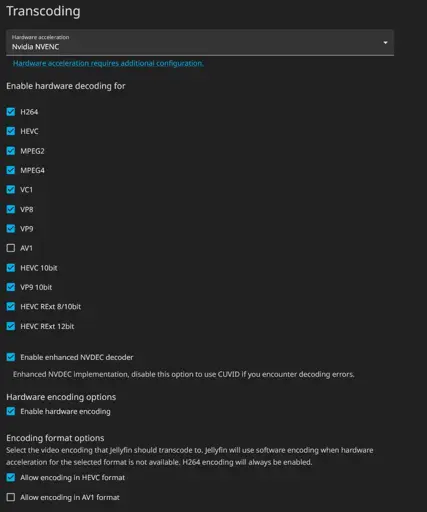 Transcoding

Hardware acceleration
Nvidia NVENC

Hardware acceleration requires additional configuration.

Enable hardware decoding for

H264

HEVC

MPEG2

MPEG4

VC1

VP8

VP9

AV1

HEVC 10bit

VP9 10bit

HEVC RExt 8/10bit

HEVC RExt 12bit

Enable enhanced NVDEC decoder

Enhanced NVDEC implementation, disable this option to use CUVID if you encounter decoding errors.

Hardware encoding options

Enable hardware encoding

Encoding format options

Select the video encoding that Jellyfin should transcode to. Jellyfin will use software encoding when hardware acceleration for the selected format is not available. H264 encoding will always be enabled.

Allow encoding in HEVC format

Allow encoding in AV1 format